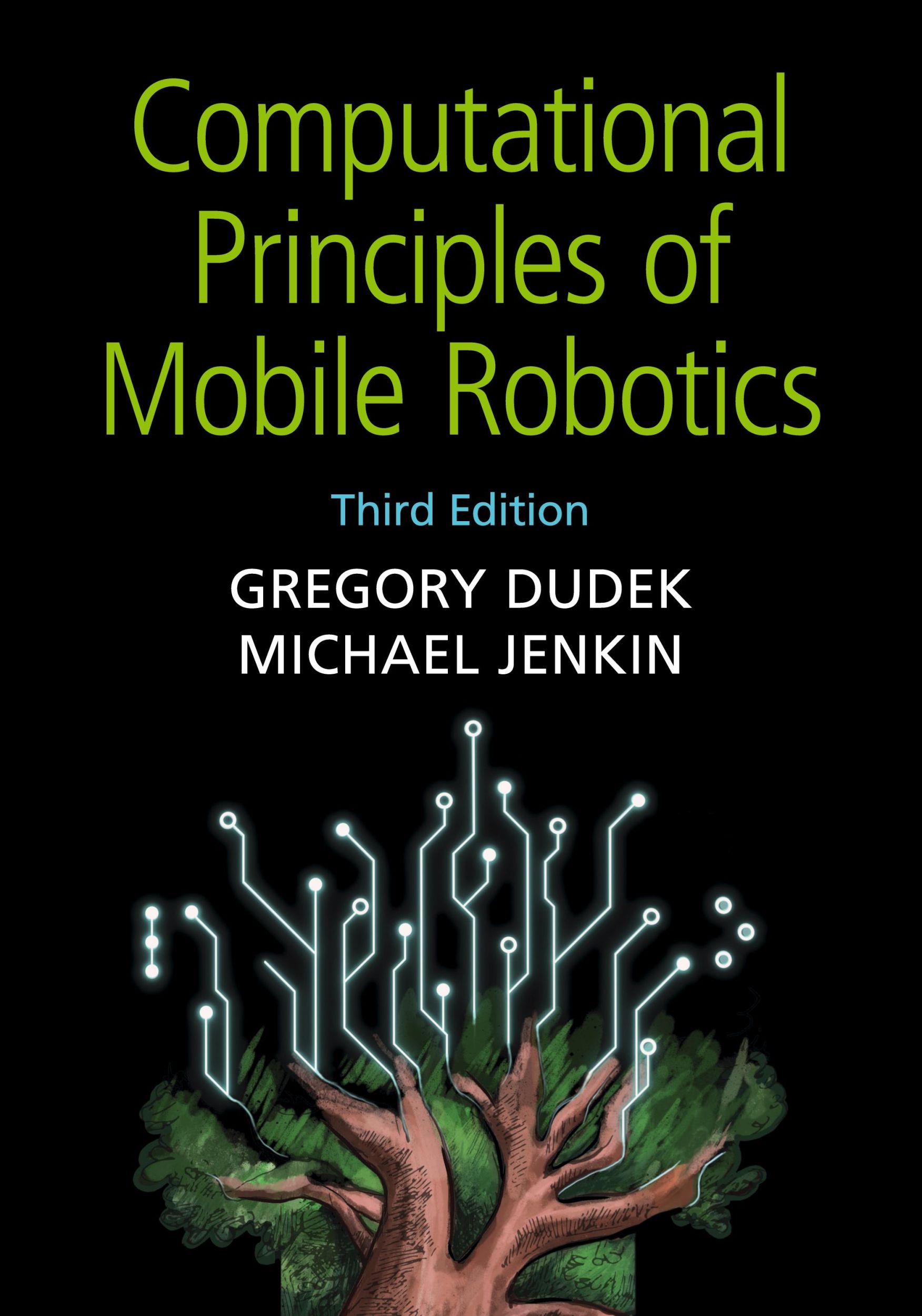 Computational Principles of Mobile Robotics

Third Edition

GREGORY DUDEK
MICHAEL JENKIN